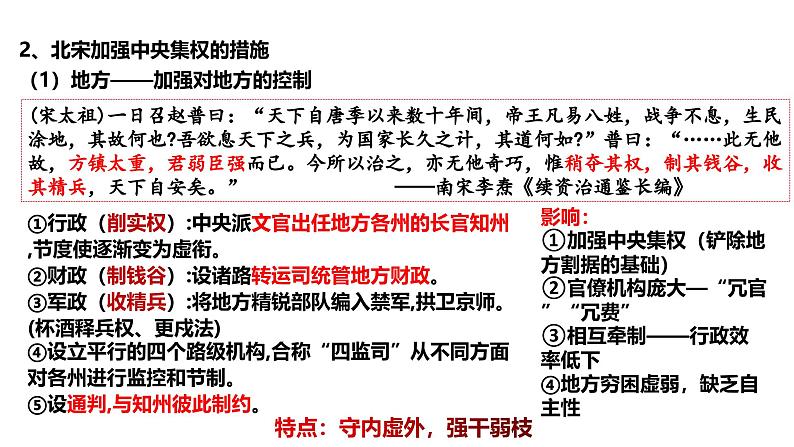 2、北宋加强中央集权的措施

（1）地方——加强对地方的控制

(宋太祖)一日召赵普曰：“天下自唐季以来数十年间，帝王凡易八姓，战争不息，生民涂地，其故何也?吾欲息天下之兵，为国家长久之计，其道何如?”普曰：“……此无他故，方镇太重，君弱臣强而已。今所以治之，亦无他奇巧，惟稍夺其权，制其钱谷，收其精兵，天下自安矣。” ——南宋李焘《续资治通鉴长编》

①行政（削实权）:中央派文官出任地方各州的长官知州,节度使逐渐变为虚衔。
②财政（制钱谷）:设诸路转运司统管地方财政。
③军政（收精兵）:将地方精锐部队编入禁军,拱卫京师。(杯酒释兵权、更戍法)
④设立平行的四个路级机构,合称“四监司”从不同方面对各州进行监控和节制。
⑤设通判,与知州彼此制约。

影响：
①加强中央集权（铲除地方割据的基础）
②官僚机构庞大—“冗官”“冗费”
③相互牵制——行政效率低下
④地方穷困虚弱，缺乏自主性

特点：守内虚外，强干弱枝